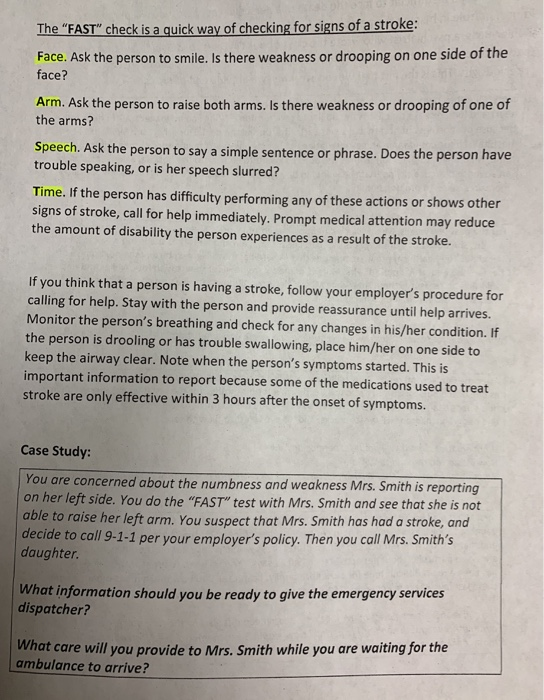 The "FAST" check is a quick way of checking for signs of a stroke:

Face. Ask the person to smile. Is there weakness or drooping on one side of the face?

Arm. Ask the person to raise both arms. Is there weakness or drooping of one of the arms?

Speech. Ask the person to say a simple sentence or phrase. Does the person have trouble speaking, or is her speech slurred?

Time. If the person has difficulty performing any of these actions or shows other signs of stroke, call for help immediately. Prompt medical attention may reduce the amount of disability the person experiences as a result of the stroke.

If you think that a person is having a stroke, follow your employer's procedure for calling for help. Stay with the person and provide reassurance until help arrives. Monitor the person's breathing and check for any changes in his/her condition. If the person is drooling or has trouble swallowing, place him/her on one side to keep the airway clear. Note when the person's symptoms started. This is important information to report because some of the medications used to treat stroke are only effective within 3 hours after the onset of symptoms.

Case Study:

You are concerned about the numbness and weakness Mrs. Smith is reporting on her left side. You do the "FAST" test with Mrs. Smith and see that she is not able to raise her left arm. You suspect that Mrs. Smith has had a stroke, and decide to call 9-1-1 per your employer's policy. Then you call Mrs. Smith's daughter.

What information should you be ready to give the emergency services dispatcher?

What care will you provide to Mrs. Smith while you are waiting for the ambulance to arrive?